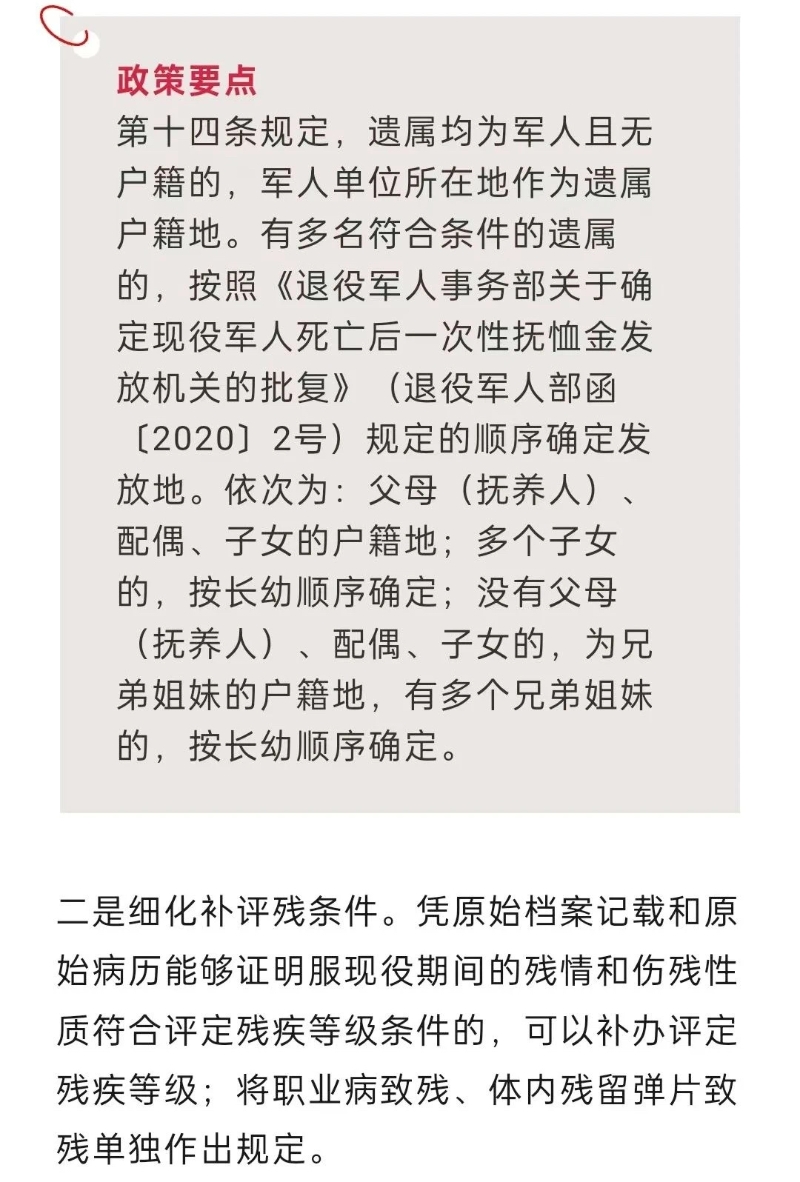 政策要点
第十四条规定，遗属均为军人且无户籍的，军人单位所在地作为遗属户籍地。有多名符合条件的遗属的，按照《退役军人事务部关于确定现役军人死亡后一次性抚恤金发放机关的批复》（退役军人部函〔2020〕2号）规定的顺序确定发放地。依次为：父母（抚养人）、配偶、子女的户籍地；多个子女的，按长幼顺序确定；没有父母（抚养人）、配偶、子女的，为兄弟姐妹的户籍地，有多个兄弟姐妹的，按长幼顺序确定。

二是细化补评残条件。凭原始档案记载和原始病历能够证明服现役期间的残情和伤残性质符合评定残疾等级条件的，可以补办评定残疾等级；将职业病致残、体内残留弹片致残单独作出规定。